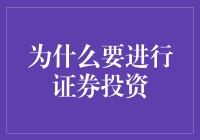 为什么要进行证券投资